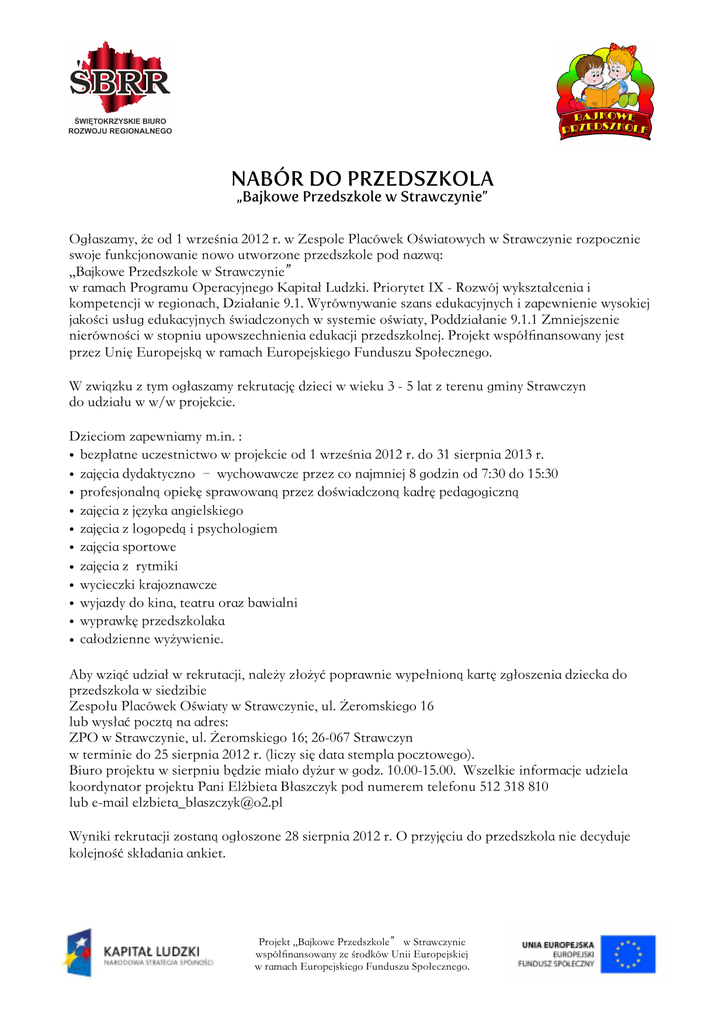 ŚBRR
ŚWIĘTOKRZYSKIE BIURO ROZWOJU REGIONALNEGO

BAJKOWE PRZEDSZKOLE

NABÓR DO PRZEDSZKOLA
„Bajkowe Przedszkole w Strawczynie"

Ogłaszamy, że od 1 września 2012 r. w Zespole Placówek Oświatowych w Strawczynie rozpocznie swoje funkcjonowanie nowo utworzone przedszkole pod nazwą:
„Bajkowe Przedszkole w Strawczynie"
w ramach Programu Operacyjnego Kapitał Ludzki. Priorytet IX - Rozwój wykształcenia i kompetencji w regionach, Działanie 9.1. Wyrównywanie szans edukacyjnych i zapewnienie wysokiej jakości usług edukacyjnych świadczonych w systemie oświaty, Poddziałanie 9.1.1 Zmniejszenie nierówności w stopniu upowszechnienia edukacji przedszkolnej. Projekt współfinansowany jest przez Unię Europejską w ramach Europejskiego Funduszu Społecznego.

W związku z tym ogłaszamy rekrutację dzieci w wieku 3 - 5 lat z terenu gminy Strawczyn do udziału w w/w projekcie.

Dzieciom zapewniamy m.in. :
• bezpłatne uczestnictwo w projekcie od 1 września 2012 r. do 31 sierpnia 2013 r.
• zajęcia dydaktyczno – wychowawcze przez co najmniej 8 godzin od 7:30 do 15:30
• profesjonalną opiekę sprawowaną przez doświadczoną kadrę pedagogiczną
• zajęcia z języka angielskiego
• zajęcia z logopedą i psychologiem
• zajęcia sportowe
• zajęcia z rytmiki
• wycieczki krajoznawcze
• wyjazdy do kina, teatru oraz bawialni
• wyprawkę przedszkolaka
• całodzienne wyżywienie.

Aby wziąć udział w rekrutacji, należy złożyć poprawnie wypełnioną kartę zgłoszenia dziecka do przedszkola w siedzibie
Zespołu Placówek Oświaty w Strawczynie, ul. Żeromskiego 16
lub wysłać pocztą na adres:
ZPO w Strawczynie, ul. Żeromskiego 16; 26-067 Strawczyn
w terminie do 25 sierpnia 2012 r. (liczy się data stempla pocztowego).
Biuro projektu w sierpniu będzie miało dyżur w godz. 10.00-15.00. Wszelkie informacje udziela koordynator projektu Pani Elżbieta Błaszczyk pod numerem telefonu 512 318 810
lub e-mail elzbieta_blaszczyk@o2.pl

Wyniki rekrutacji zostaną ogłoszone 28 sierpnia 2012 r. O przyjęciu do przedszkola nie decyduje kolejność składania ankiet.

KAPITAŁ LUDZKI
NARODOWA STRATEGIA SPÓJNOŚCI

Projekt „Bajkowe Przedszkole" w Strawczynie współfinansowany ze środków Unii Europejskiej w ramach Europejskiego Funduszu Społecznego.

UNIA EUROPEJSKA
EUROPEJSKI FUNDUSZ SPOŁECZNY